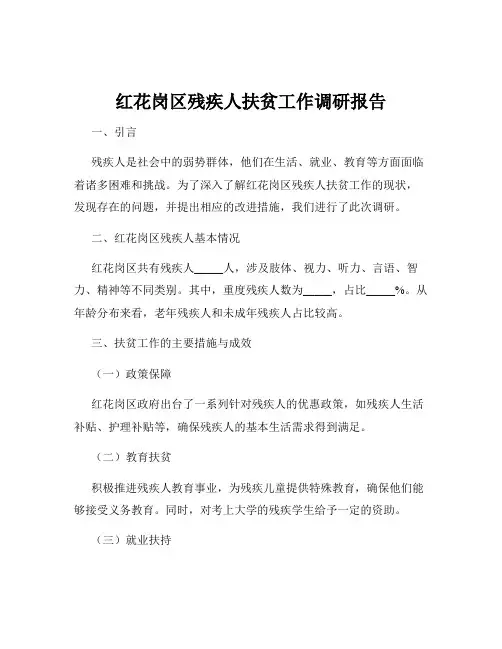 红花岗区残疾人扶贫工作调研报告

一、引言

残疾人是社会中的弱势群体，他们在生活、就业、教育等方面面临着诸多困难和挑战。为了深入了解红花岗区残疾人扶贫工作的现状，发现存在的问题，并提出相应的改进措施，我们进行了此次调研。

二、红花岗区残疾人基本情况

红花岗区共有残疾人_____人，涉及肢体、视力、听力、言语、智力、精神等不同类别。其中，重度残疾人数为_____，占比_____%。从年龄分布来看，老年残疾人和未成年残疾人占比较高。

三、扶贫工作的主要措施与成效

（一）政策保障

红花岗区政府出台了一系列针对残疾人的优惠政策，如残疾人生活补贴、护理补贴等，确保残疾人的基本生活需求得到满足。

（二）教育扶贫

积极推进残疾人教育事业，为残疾儿童提供特殊教育，确保他们能够接受义务教育。同时，对考上大学的残疾学生给予一定的资助。

（三）就业扶持